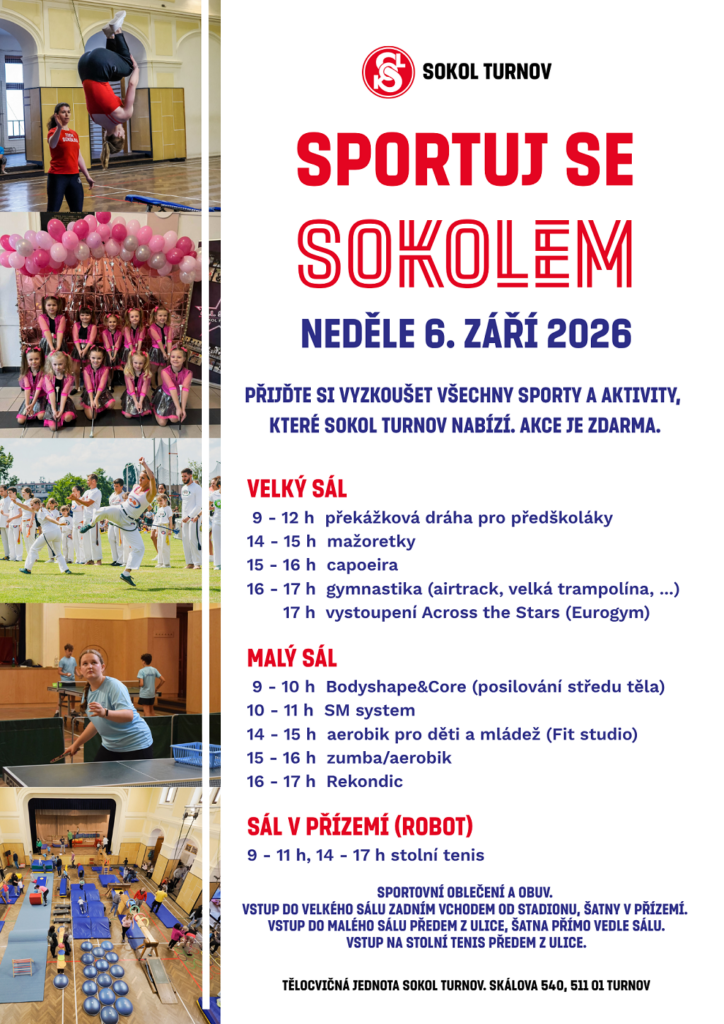 SOKOL TURNOV

SPORTUJ SE
SOKOLEM

NEDĚLE 6. ZÁŘÍ 2026

PŘIJĎTE SI VYZKOUŠET VŠECHNY SPORTY A AKTIVITY, KTERÉ SOKOL TURNOV NABÍZÍ. AKCE JE ZDARMA.

VELKÝ SÁL
9 - 12 h překážková dráha pro předškoláky
14 - 15 h mažoretky
15 - 16 h capoeira
16 - 17 h gymnastika (airtrack, velká trampolína, ...)
17 h vystoupení Across the Stars (Eurogym)

MALÝ SÁL
9 - 10 h Bodyshape&Core (posilování středu těla)
10 - 11 h SM system
14 - 15 h aerobik pro děti a mládež (Fit studio)
15 - 16 h zumba/aerobik
16 - 17 h Rekondic

SÁL V PŘÍZEMÍ (ROBOT)
9 - 11 h, 14 - 17 h stolní tenis

SPORTOVNÍ OBLEČENÍ A OBUV.
VSTUP DO VELKÉHO SÁLU ZADNÍM VCHODEM OD STADIONU, ŠATNY V PŘÍZEMÍ.
VSTUP DO MALÉHO SÁLU PŘEDEM Z ULICE, ŠATNA PŘÍMO VEDLE SÁLU.
VSTUP NA STOLNÍ TENIS PŘEDEM Z ULICE.

TĚLOCVIČNÁ JEDNOTA SOKOL TURNOV. SKÁLOVA 540, 511 01 TURNOV